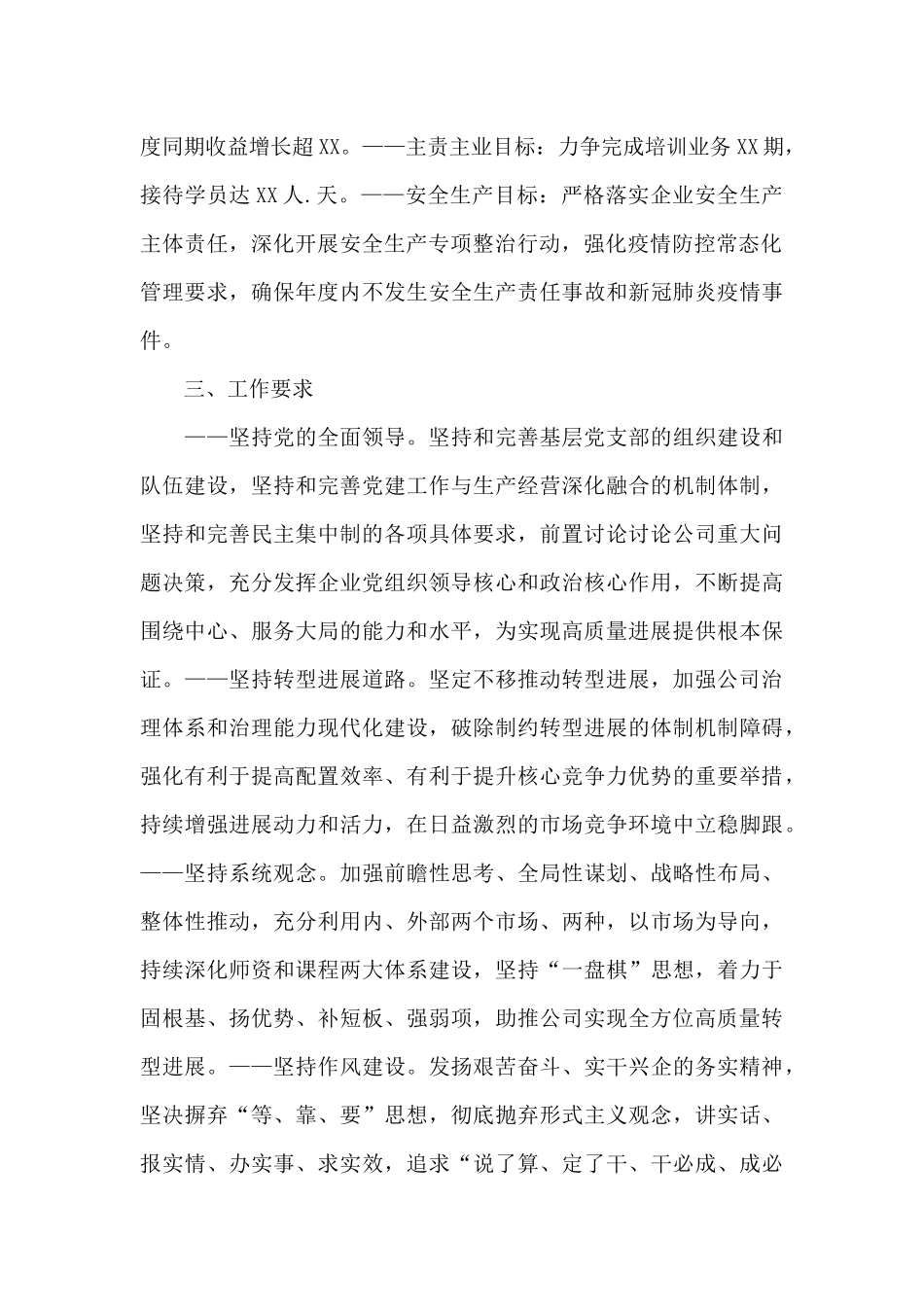 度同期收益增长超XX。——主责主业目标：力争完成培训业务XX期，接待学员达XX人.天。——安全生产目标：严格落实企业安全生产主体责任，深化开展安全生产专项整治行动，强化疫情防控常态化管理要求，确保年度内不发生安全生产责任事故和新冠肺炎疫情事件。

三、工作要求

——坚持党的全面领导。坚持和完善基层党支部的组织建设和队伍建设，坚持和完善党建工作与生产经营深化融合的机制体制，坚持和完善民主集中制的各项具体要求，前置讨论讨论公司重大问题决策，充分发挥企业党组织领导核心和政治核心作用，不断提高围绕中心、服务大局的能力和水平，为实现高质量进展提供根本保证。——坚持转型进展道路。坚定不移推动转型进展，加强公司治理体系和治理能力现代化建设，破除制约转型进展的体制机制障碍，强化有利于提高配置效率、有利于提升核心竞争力优势的重要举措，持续增强进展动力和活力，在日益激烈的市场竞争环境中立稳脚跟。——坚持系统观念。加强前瞻性思考、全局性谋划、战略性布局、整体性推动，充分利用内、外部两个市场、两种，以市场为导向，持续深化师资和课程两大体系建设，坚持“一盘棋”思想，着力于固根基、扬优势、补短板、强弱项，助推公司实现全方位高质量转型进展。——坚持作风建设。发扬艰苦奋斗、实干兴企的务实精神，坚决摒弃“等、靠、要”思想，彻底抛弃形式主义观念，讲实话、报实情、办实事、求实效，追求“说了算、定了干、干必成、成必